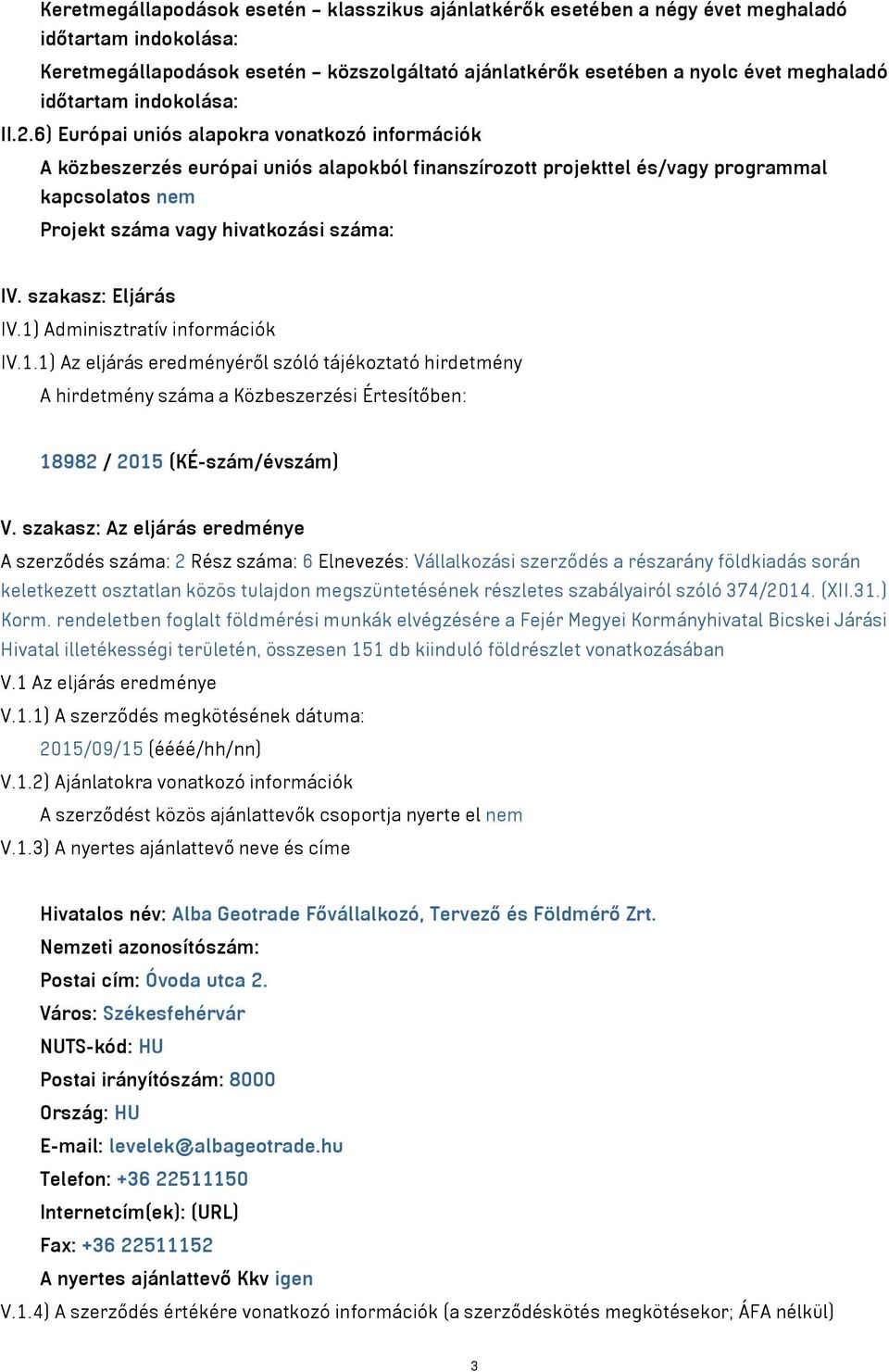 Keretmegállapodások esetén – klasszikus ajánlatkérők esetében a négy évet meghaladó időtartam indokolása:

Keretmegállapodások esetén – közszolgáltató ajánlatkérők esetében a nyolc évet meghaladó időtartam indokolása:

II.2.6) Európai uniós alapokra vonatkozó információk

A közbeszerzés európai uniós alapokból finanszírozott projekttel és/vagy programmal kapcsolatos nem

Projekt száma vagy hivatkozási száma:

IV. szakasz: Eljárás

IV.1) Adminisztratív információk

IV.1.1) Az eljárás eredményéről szóló tájékoztató hirdetmény

A hirdetmény száma a Közbeszerzési Értesítőben:

18982 / 2015 (KÉ-szám/évszám)

V. szakasz: Az eljárás eredménye

A szerződés száma: 2 Rész száma: 6 Elnevezés: Vállalkozási szerződés a részarány földkiadás során keletkezett osztatlan közös tulajdon megszüntetésének részletes szabályairól szóló 374/2014. (XII.31.) Korm. rendeletben foglalt földmérési munkák elvégzésére a Fejér Megyei Kormányhivatal Bicskei Járási Hivatal illetékességi területén, összesen 151 db kiinduló földrészlet vonatkozásában

V.1 Az eljárás eredménye

V.1.1) A szerződés megkötésének dátuma:

2015/09/15 (éééé/hh/nn)

V.1.2) Ajánlatokra vonatkozó információk

A szerződést közös ajánlattevők csoportja nyerte el nem

V.1.3) A nyertes ajánlattevő neve és címe

Hivatalos név: Alba Geotrade Fővállalkozó, Tervező és Földmérő Zrt.

Nemzeti azonosítószám:

Postai cím: Óvoda utca 2.

Város: Székesfehérvár

NUTS-kód: HU

Postai irányítószám: 8000

Ország: HU

E-mail: levelek@albageotrade.hu

Telefon: +36 22511150

Internetcím(ek): (URL)

Fax: +36 22511152

A nyertes ajánlattevő Kkv igen

V.1.4) A szerződés értékére vonatkozó információk (a szerződéskötés megkötésekor; ÁFA nélkül)

3